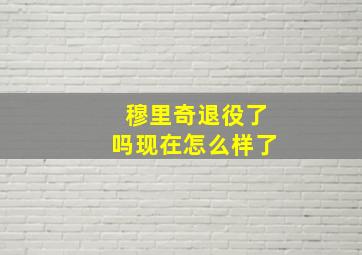 穆里奇退役了
吗现在怎么样了